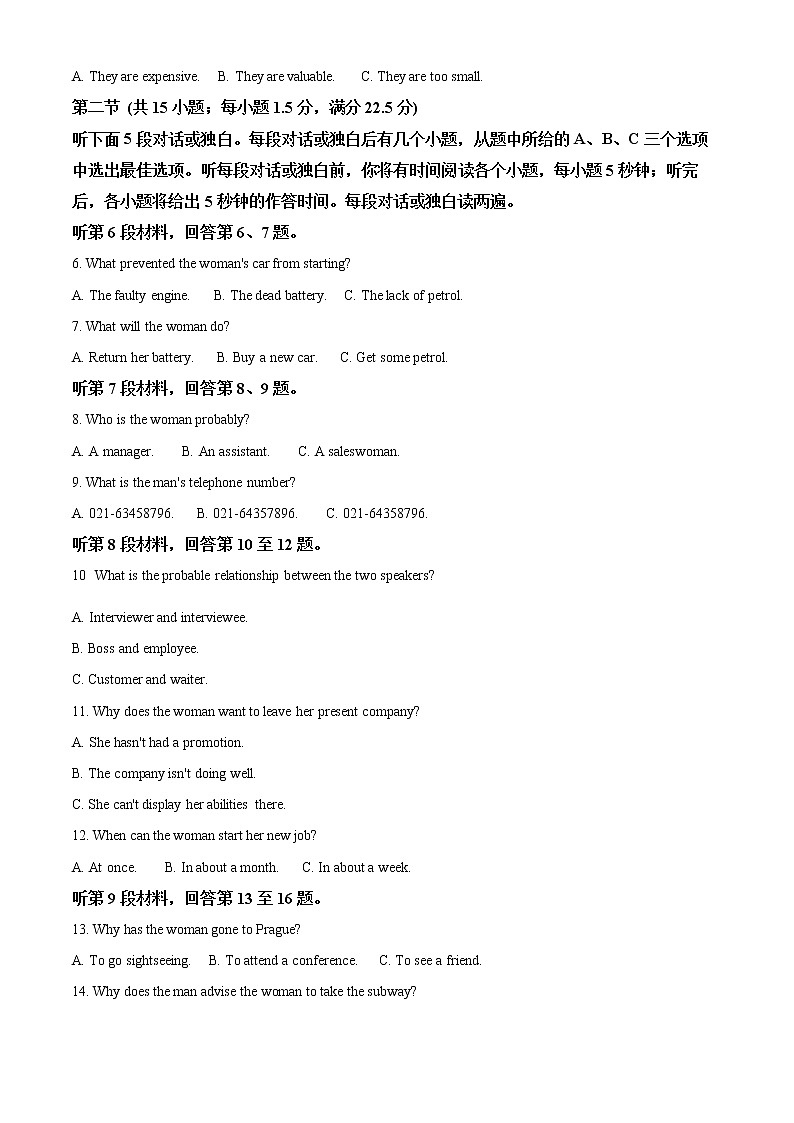 A. They are expensive.    B. They are valuable.    C. They are too small.

第二节 (共 15 小题；每小题 1.5 分，满分 22.5 分)

听下面 5 段对话或独白。每段对话或独白后有几个小题，从题中所给的 A、B、C 三个选项中选出最佳选项。听每段对话或独白前，你将有时间阅读各个小题，每小题 5 秒钟；听完后，各小题将给出 5 秒钟的作答时间。每段对话或独白读两遍。

听第 6 段材料，回答第 6、7 题。

6. What prevented the woman's car from starting?

A. The faulty engine.    B. The dead battery.    C. The lack of petrol.

7. What will the woman do?

A. Return her battery.    B. Buy a new car.    C. Get some petrol.

听第 7 段材料，回答第 8、9 题。

8. Who is the woman probably?

A. A manager.    B. An assistant.    C. A saleswoman.

9. What is the man's telephone number?

A. 021-63458796.    B. 021-64357896.    C. 021-64358796.

听第 8 段材料，回答第 10 至 12 题。

10 What is the probable relationship between the two speakers?

A. Interviewer and interviewee.

B. Boss and employee.

C. Customer and waiter.

11. Why does the woman want to leave her present company?

A. She hasn't had a promotion.

B. The company isn't doing well.

C. She can't display her abilities there.

12. When can the woman start her new job?

A. At once.    B. In about a month.    C. In about a week.

听第 9 段材料，回答第 13 至 16 题。

13. Why has the woman gone to Prague?

A. To go sightseeing.    B. To attend a conference.    C. To see a friend.

14. Why does the man advise the woman to take the subway?